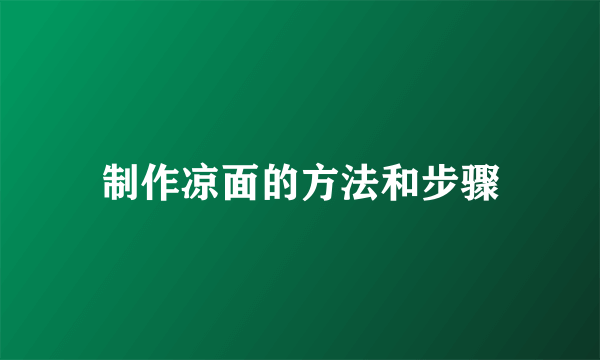 制作凉面的方法和步骤